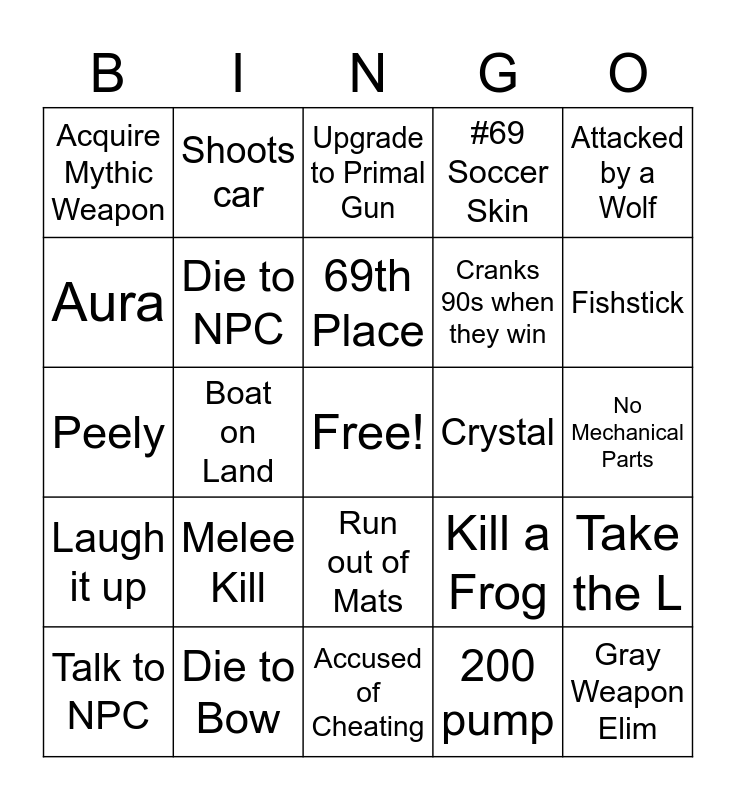 | B | I | N | G | O |
|---|---|---|---|---|
| Acquire Mythic Weapon | Shoots car | Upgrade to Primal Gun | #69 Soccer Skin | Attacked by a Wolf |
| Aura | Die to NPC | 69th Place | Cranks 90s when they win | Fishstick |
| Peely | Boat on Land | Free! | Crystal | No Mechanical Parts |
| Laugh it up | Melee Kill | Run out of Mats | Kill a Frog | Take the L |
| Talk to NPC | Die to Bow | Accused of Cheating | 200 pump | Gray Weapon Elim |